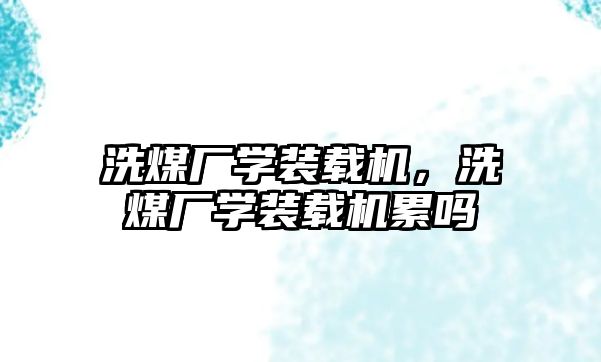 洗煤厂学装载机，洗煤厂学装载机累吗